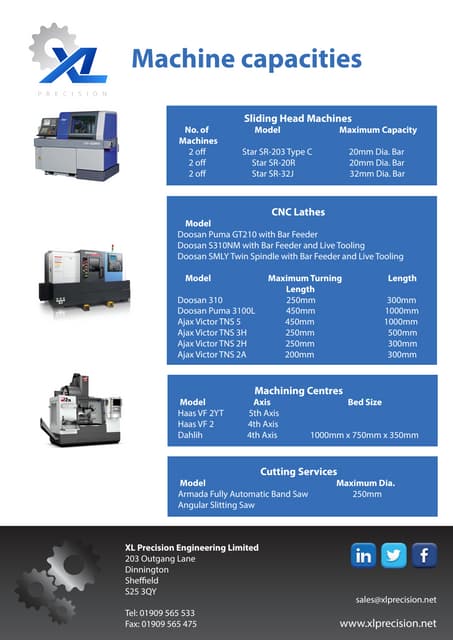 XL
PRECISION

Machine capacities

Sliding Head Machines

| No. of Machines | Model | Maximum Capacity |
|---|---|---|
| 2 off | Star SR-203 Type C | 20mm Dia. Bar |
| 2 off | Star SR-20R | 20mm Dia. Bar |
| 2 off | Star SR-32J | 32mm Dia. Bar |

CNC Lathes

Model
Doosan Puma GT210 with Bar Feeder
Doosan S310NM with Bar Feeder and Live Tooling
Doosan SMLY Twin Spindle with Bar Feeder and Live Tooling

| Model | Maximum Turning Length | Length |
|---|---|---|
| Doosan 310 | 250mm | 300mm |
| Doosan Puma 3100L | 450mm | 1000mm |
| Ajax Victor TNS 5 | 450mm | 1000mm |
| Ajax Victor TNS 3H | 250mm | 500mm |
| Ajax Victor TNS 2H | 250mm | 300mm |
| Ajax Victor TNS 2A | 200mm | 300mm |

Machining Centres

| Model | Axis | Bed Size |
|---|---|---|
| Haas VF 2YT | 5th Axis | |
| Haas VF 2 | 4th Axis | |
| Dahlih | 4th Axis | 1000mm x 750mm x 350mm |

Cutting Services

| Model | Maximum Dia. |
|---|---|
| Armada Fully Automatic Band Saw | 250mm |
| Angular Slitting Saw | |

XL Precision Engineering Limited
203 Outgang Lane
Dinnington
Sheffield
S25 3QY

Tel: 01909 565 533
Fax: 01909 565 475

in

f

sales@xlprecision.net

www.xlprecision.net